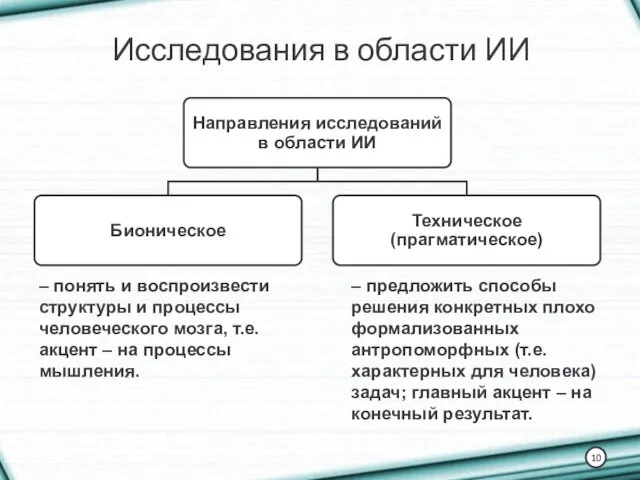 Исследования в области ИИ

Направления исследований в области ИИ

Бионическое

Техническое (прагматическое)

– понять и воспроизвести структуры и процессы человеческого мозга, т.е. акцент – на процессы мышления.

– предложить способы решения конкретных плохо формализованных антропоморфных (т.е. характерных для человека) задач; главный акцент – на конечный результат.

10